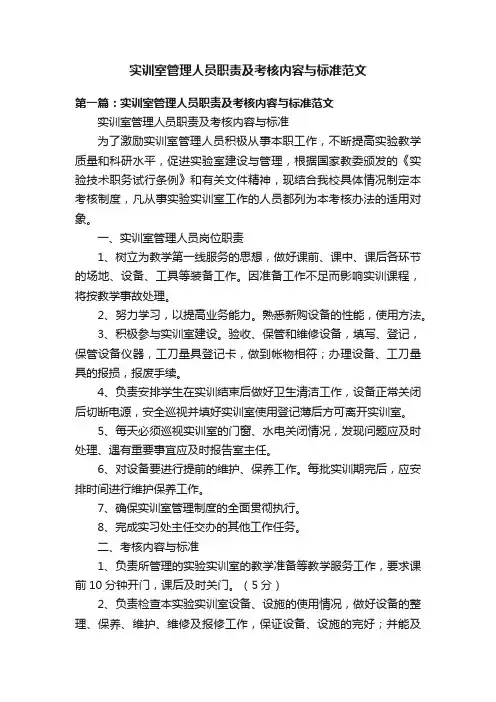 实训室管理人员职责及考核内容与标准范文

第一篇：实训室管理人员职责及考核内容与标准范文

实训室管理人员职责及考核内容与标准

为了激励实训室管理人员积极从事本职工作，不断提高实验教学质量和科研水平，促进实验室建设与管理，根据国家教委颁发的《实验技术职务试行条例》和有关文件精神，现结合我校具体情况制定本考核制度，凡从事实验实训室工作的人员都列为本考核办法的适用对象。

一、实训室管理人员岗位职责

1、树立为教学第一线服务的思想，做好课前、课中、课后各环节的场地、设备、工具等装备工作。因准备工作不足而影响实训课程，将按教学事故处理。

2、努力学习，以提高业务能力。熟悉新购设备的性能，使用方法。

3、积极参与实训室建设。验收、保管和维修设备，填写、登记，保管设备仪器，工刀量具登记卡，做到帐物相符；办理设备、工刀量具的报损，报废手续。

4、负责安排学生在实训结束后做好卫生清洁工作，设备正常关闭后切断电源，安全巡视并填好实训室使用登记薄后方可离开实训室。

5、每天必须巡视实训室的门窗、水电关闭情况，发现问题应及时处理、遇有重要事宜应及时报告室主任。

6、对设备要进行提前的维护、保养工作。每批实训期完后，应安排时间进行维护保养工作。

7、确保实训室管理制度的全面贯彻执行。

8、完成实习处主任交办的其他工作任务。

二、考核内容与标准

1、负责所管理的实验实训室的教学准备等教学服务工作，要求课前10分钟开门，课后及时关门。（5分）

2、负责检查本实验实训室设备、设施的使用情况，做好设备的整理、保养、维护、维修及报修工作，保证设备、设施的完好；并能及